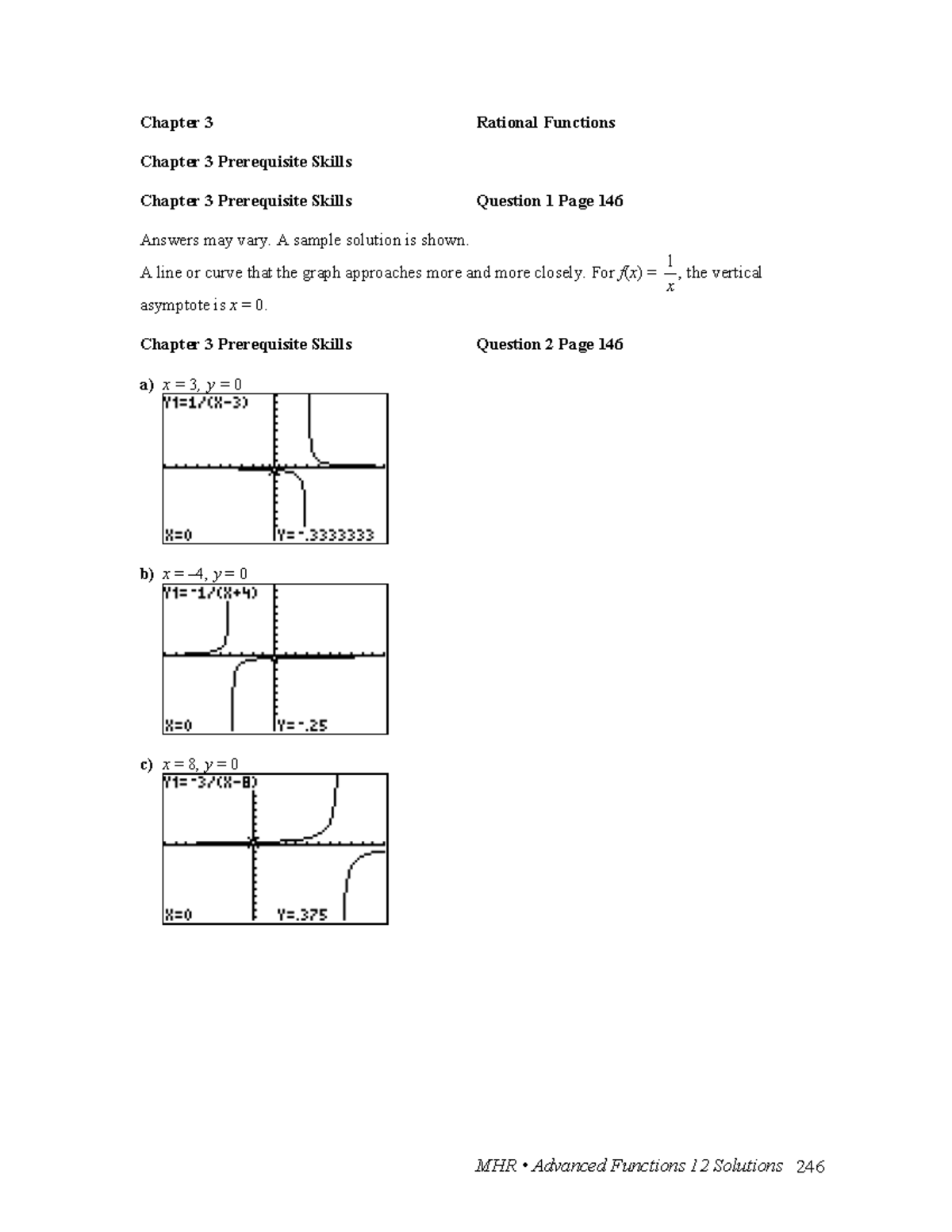 Chapter 3

Rational Functions

Chapter 3 Prerequisite Skills

Chapter 3 Prerequisite Skills

Question 1 Page 146

Answers may vary. A sample solution is shown.

A line or curve that the graph approaches more and more closely. For $f(x) = \frac{1}{x}$, the vertical asymptote is $x = 0$.

Chapter 3 Prerequisite Skills

Question 2 Page 146

a) $x = 3$, $y = 0$

Y1=1/(X-3)

X=0 Y=-.3333333

b) $x = -4$, $y = 0$

Y1=-1/(X+4)

X=0 Y=-.25

c) $x = 8$, $y = 0$

Y1=-3/(X-8)

X=0 Y=.375

MHR • Advanced Functions 12 Solutions 246